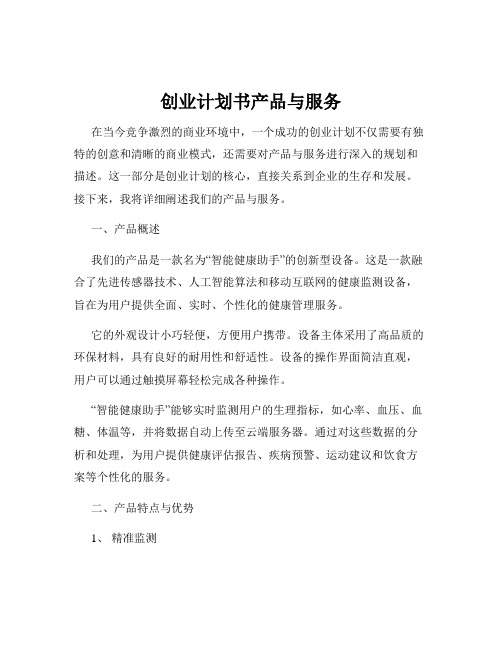 创业计划书产品与服务

在当今竞争激烈的商业环境中，一个成功的创业计划不仅需要有独特的创意和清晰的商业模式，还需要对产品与服务进行深入的规划和描述。这一部分是创业计划的核心，直接关系到企业的生存和发展。接下来，我将详细阐述我们的产品与服务。

一、产品概述

我们的产品是一款名为“智能健康助手”的创新型设备。这是一款融合了先进传感器技术、人工智能算法和移动互联网的健康监测设备，旨在为用户提供全面、实时、个性化的健康管理服务。

它的外观设计小巧轻便，方便用户携带。设备主体采用了高品质的环保材料，具有良好的耐用性和舒适性。设备的操作界面简洁直观，用户可以通过触摸屏幕轻松完成各种操作。

“智能健康助手”能够实时监测用户的生理指标，如心率、血压、血糖、体温等，并将数据自动上传至云端服务器。通过对这些数据的分析和处理，为用户提供健康评估报告、疾病预警、运动建议和饮食方案等个性化的服务。

二、产品特点与优势

1、 精准监测